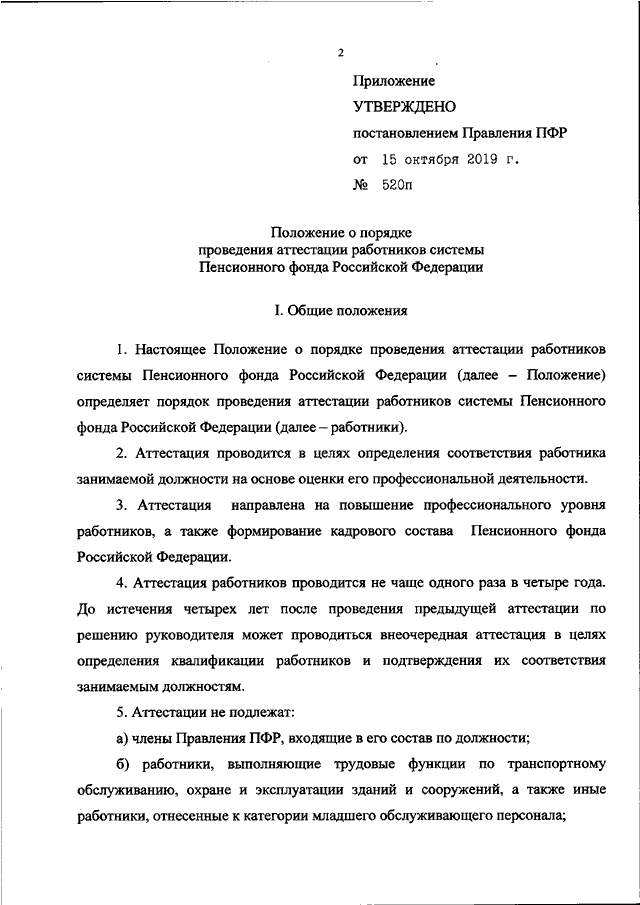 2

Приложение

УТВЕРЖДЕНО

постановлением Правления ПФР

от 15 октября 2019 г.

№ 520п

Положение о порядке
проведения аттестации работников системы
Пенсионного фонда Российской Федерации

I. Общие положения

1. Настоящее Положение о порядке проведения аттестации работников системы Пенсионного фонда Российской Федерации (далее – Положение) определяет порядок проведения аттестации работников системы Пенсионного фонда Российской Федерации (далее – работники).

2. Аттестация проводится в целях определения соответствия работника занимаемой должности на основе оценки его профессиональной деятельности.

3. Аттестация направлена на повышение профессионального уровня работников, а также формирование кадрового состава Пенсионного фонда Российской Федерации.

4. Аттестация работников проводится не чаще одного раза в четыре года. До истечения четырех лет после проведения предыдущей аттестации по решению руководителя может проводиться внеочередная аттестация в целях определения квалификации работников и подтверждения их соответствия занимаемым должностям.

5. Аттестации не подлежат:

а) члены Правления ПФР, входящие в его состав по должности;

б) работники, выполняющие трудовые функции по транспортному обслуживанию, охране и эксплуатации зданий и сооружений, а также иные работники, отнесенные к категории младшего обслуживающего персонала;